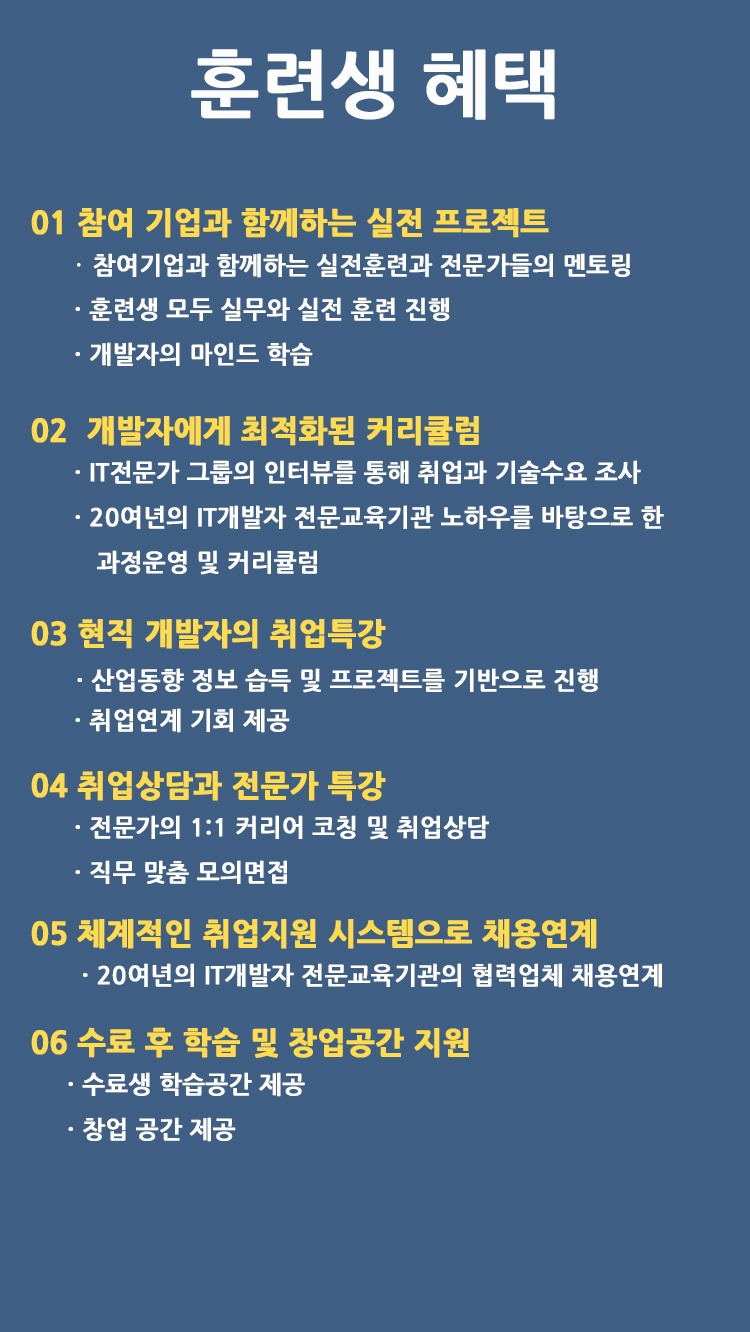 훈련생 혜택

01 참여 기업과 함께하는 실전 프로젝트
· 참여기업과 함께하는 실전훈련과 전문가들의 멘토링
· 훈련생 모두 실무와 실전 훈련 진행
· 개발자의 마인드 학습

02 개발자에게 최적화된 커리큘럼
· IT전문가 그룹의 인터뷰를 통해 취업과 기술수요 조사
· 20여년의 IT개발자 전문교육기관 노하우를 바탕으로 한 과정운영 및 커리큘럼

03 현직 개발자의 취업특강
· 산업동향 정보 습득 및 프로젝트를 기반으로 진행
· 취업연계 기회 제공

04 취업상담과 전문가 특강
· 전문가의 1:1 커리어 코칭 및 취업상담
· 직무 맞춤 모의면접

05 체계적인 취업지원 시스템으로 채용연계
· 20여년의 IT개발자 전문교육기관의 협력업체 채용연계

06 수료 후 학습 및 창업공간 지원
· 수료생 학습공간 제공
· 창업 공간 제공